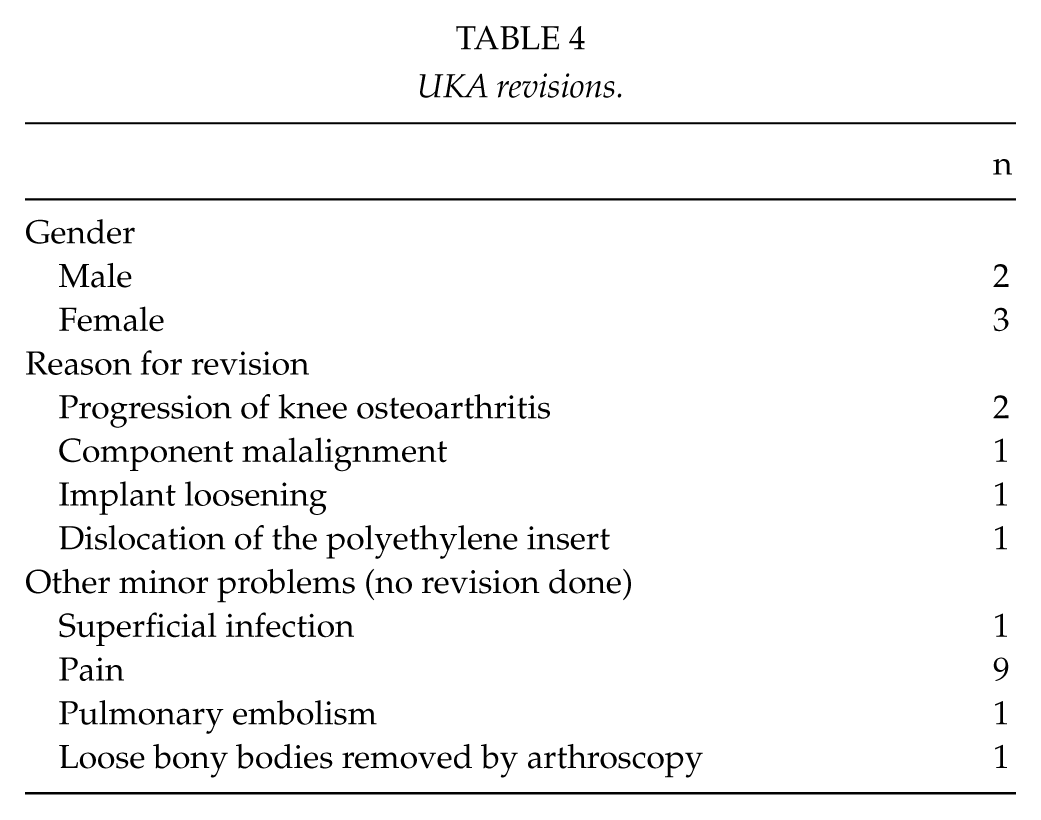 TABLE 4
UKA revisions.

|  | n |
|---|---|
| Gender |  |
| Male | 2 |
| Female | 3 |
| Reason for revision |  |
| Progression of knee osteoarthritis | 2 |
| Component malalignment | 1 |
| Implant loosening | 1 |
| Dislocation of the polyethylene insert | 1 |
| Other minor problems (no revision done) |  |
| Superficial infection | 1 |
| Pain | 9 |
| Pulmonary embolism | 1 |
| Loose bony bodies removed by arthroscopy | 1 |